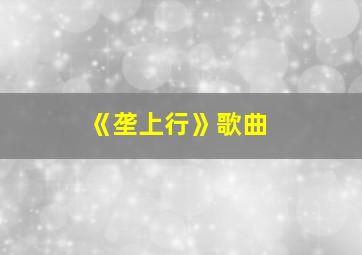 《垄上行》歌曲